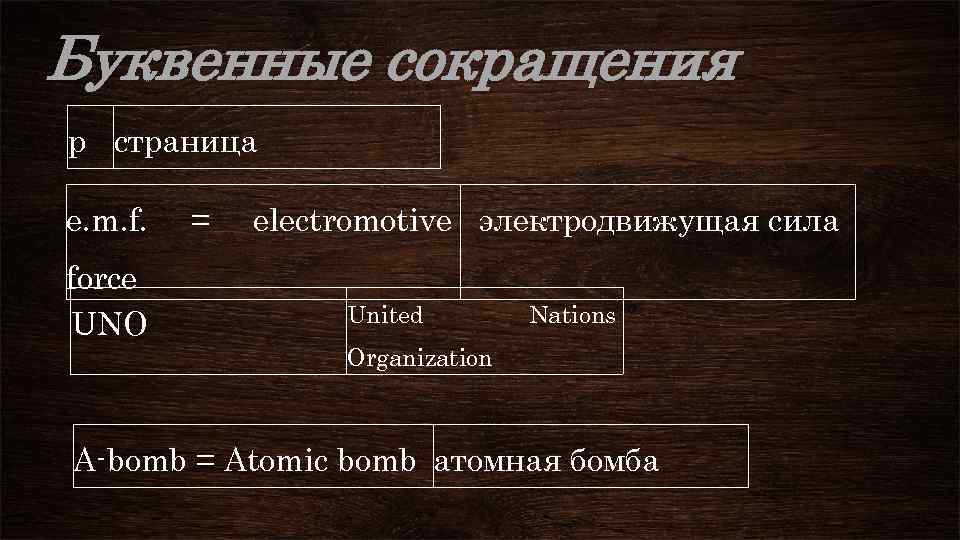 Буквенные сокращения

| p | страница |
|---|---|

| e.m.f. = electromotive force | электродвижущая сила |
|---|---|

| UNO | United Nations Organization |
|---|---|

| A-bomb = Atomic bomb | атомная бомба |
|---|---|